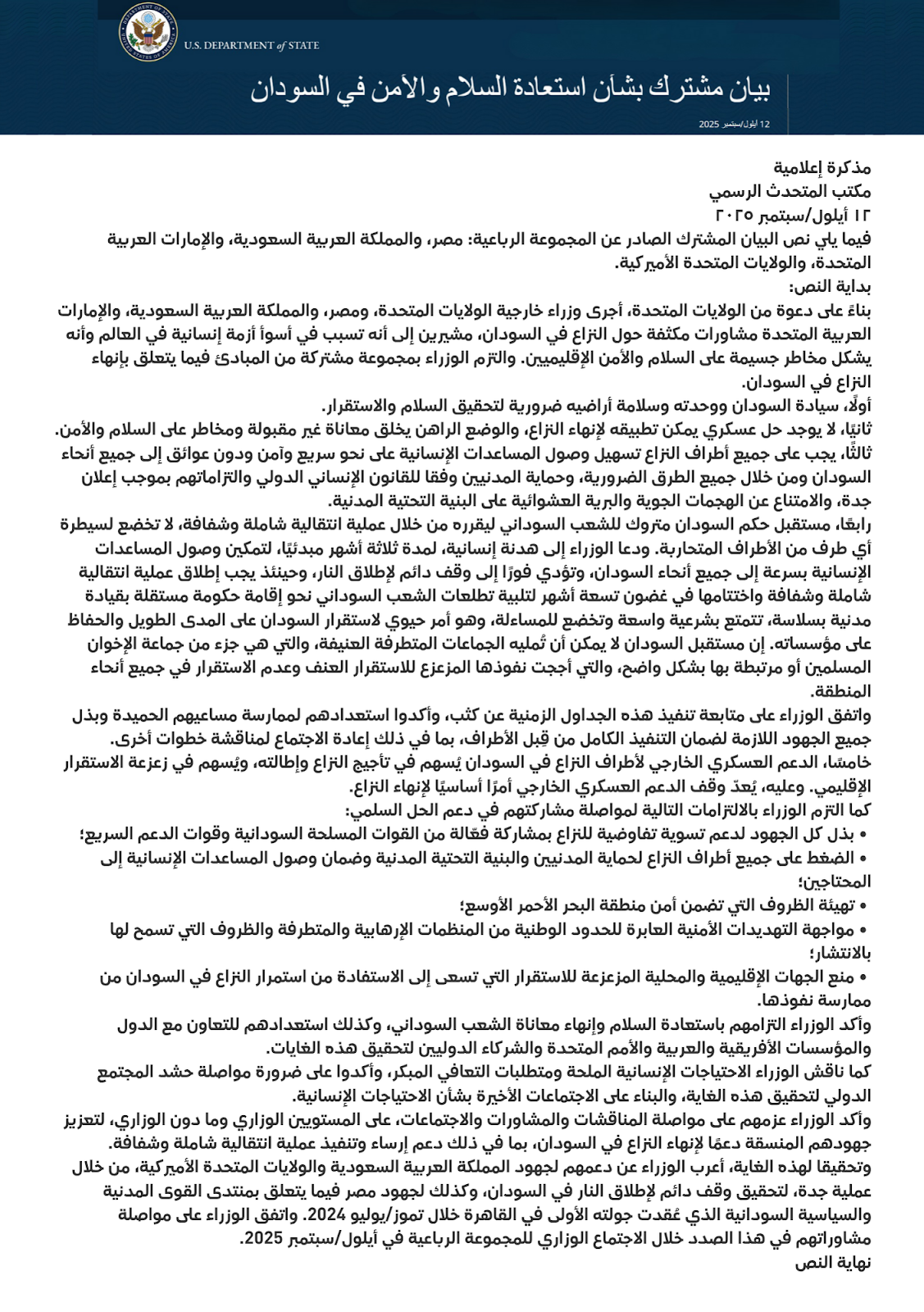 U.S. DEPARTMENT of STATE

بيان مشترك بشأن استعادة السلام والأمن في السودان

12 أيلول/سبتمبر 2025

مذكرة إعلامية
مكتب المتحدث الرسمي
١٢ أيلول/سبتمبر ٢٠٢٥
فيما يلي نص البيان المشترك الصادر عن المجموعة الرباعية: مصر، والمملكة العربية السعودية، والإمارات العربية المتحدة، والولايات المتحدة الأميركية.
بداية النص:
بناءً على دعوة من الولايات المتحدة، أجرى وزراء خارجية الولايات المتحدة، ومصر، والمملكة العربية السعودية، والإمارات العربية المتحدة مشاورات مكثفة حول النزاع في السودان، مشيرين إلى أنه تسبب في أسوأ أزمة إنسانية في العالم وأنه يشكل مخاطر جسيمة على السلام والأمن الإقليميين. والتزم الوزراء بمجموعة مشتركة من المبادئ فيما يتعلق بإنهاء النزاع في السودان.
أولًا، سيادة السودان ووحدته وسلامة أراضيه ضرورية لتحقيق السلام والاستقرار.
ثانيًا، لا يوجد حل عسكري يمكن تطبيقه لإنهاء النزاع، والوضع الراهن يخلق معاناة غير مقبولة ومخاطر على السلام والأمن.
ثالثًا، يجب على جميع أطراف النزاع تسهيل وصول المساعدات الإنسانية على نحو سريع وآمن ودون عوائق إلى جميع أنحاء السودان ومن خلال جميع الطرق الضرورية، وحماية المدنيين وفقا للقانون الإنساني الدولي والتزاماتهم بموجب إعلان جدة، والامتناع عن الهجمات الجوية والبرية العشوائية على البنية التحتية المدنية.
رابعًا، مستقبل حكم السودان متروك للشعب السوداني ليقرره من خلال عملية انتقالية شاملة وشفافة، لا تخضع لسيطرة أي طرف من الأطراف المتحاربة. ودعا الوزراء إلى هدنة إنسانية، لمدة ثلاثة أشهر مبدئيًا، لتمكين وصول المساعدات الإنسانية بسرعة إلى جميع أنحاء السودان، وتؤدي فورًا إلى وقف دائم لإطلاق النار، وحينئذ يجب إطلاق عملية انتقالية شاملة وشفافة واختتامها في غضون تسعة أشهر لتلبية تطلعات الشعب السوداني نحو إقامة حكومة مستقلة بقيادة مدنية بسلاسة، تتمتع بشرعية واسعة وتخضع للمساءلة، وهو أمر حيوي لاستقرار السودان على المدى الطويل والحفاظ على مؤسساته. إن مستقبل السودان لا يمكن أن تُمليه الجماعات المتطرفة العنيفة، والتي هي جزء من جماعة الإخوان المسلمين أو مرتبطة بها بشكل واضح، والتي أججت نفوذها المزعزع للاستقرار العنف وعدم الاستقرار في جميع أنحاء المنطقة.
واتفق الوزراء على متابعة تنفيذ هذه الجداول الزمنية عن كثب، وأكدوا استعدادهم لممارسة مساعيهم الحميدة وبذل جميع الجهود اللازمة لضمان التنفيذ الكامل من قِبل الأطراف، بما في ذلك إعادة الاجتماع لمناقشة خطوات أخرى.
خامسًا، الدعم العسكري الخارجي لأطراف النزاع في السودان يُسهم في تأجيج النزاع وإطالته، ويُسهم في زعزعة الاستقرار الإقليمي. وعليه، يُعدّ وقف الدعم العسكري الخارجي أمرًا أساسيًا لإنهاء النزاع.
كما التزم الوزراء بالالتزامات التالية لمواصلة مشاركتهم في دعم الحل السلمي:
• بذل كل الجهود لدعم تسوية تفاوضية للنزاع بمشاركة فعّالة من القوات المسلحة السودانية وقوات الدعم السريع؛
• الضغط على جميع أطراف النزاع لحماية المدنيين والبنية التحتية المدنية وضمان وصول المساعدات الإنسانية إلى المحتاجين؛
• تهيئة الظروف التي تضمن أمن منطقة البحر الأحمر الأوسع؛
• مواجهة التهديدات الأمنية العابرة للحدود الوطنية من المنظمات الإرهابية والمتطرفة والظروف التي تسمح لها بالانتشار؛
• منع الجهات الإقليمية والمحلية المزعزعة للاستقرار التي تسعى إلى الاستفادة من استمرار النزاع في السودان من ممارسة نفوذها.
وأكد الوزراء التزامهم باستعادة السلام وإنهاء معاناة الشعب السوداني، وكذلك استعدادهم للتعاون مع الدول والمؤسسات الأفريقية والعربية والأمم المتحدة والشركاء الدوليين لتحقيق هذه الغايات.
كما ناقش الوزراء الاحتياجات الإنسانية الملحة ومتطلبات التعافي المبكر، وأكدوا على ضرورة مواصلة حشد المجتمع الدولي لتحقيق هذه الغاية، والبناء على الاجتماعات الأخيرة بشأن الاحتياجات الإنسانية.
وأكد الوزراء عزمهم على مواصلة المناقشات والمشاورات والاجتماعات، على المستويين الوزاري وما دون الوزاري، لتعزيز جهودهم المنسقة دعمًا لإنهاء النزاع في السودان، بما في ذلك دعم إرساء وتنفيذ عملية انتقالية شاملة وشفافة.
وتحقيقا لهذه الغاية، أعرب الوزراء عن دعمهم لجهود المملكة العربية السعودية والولايات المتحدة الأميركية، من خلال عملية جدة، لتحقيق وقف دائم لإطلاق النار في السودان، وكذلك لجهود مصر فيما يتعلق بمنتدى القوى المدنية والسياسية السودانية الذي عُقدت جولته الأولى في القاهرة خلال تموز/يوليو 2024. واتفق الوزراء على مواصلة مشاوراتهم في هذا الصدد خلال الاجتماع الوزاري للمجموعة الرباعية في أيلول/سبتمبر 2025.
نهاية النص